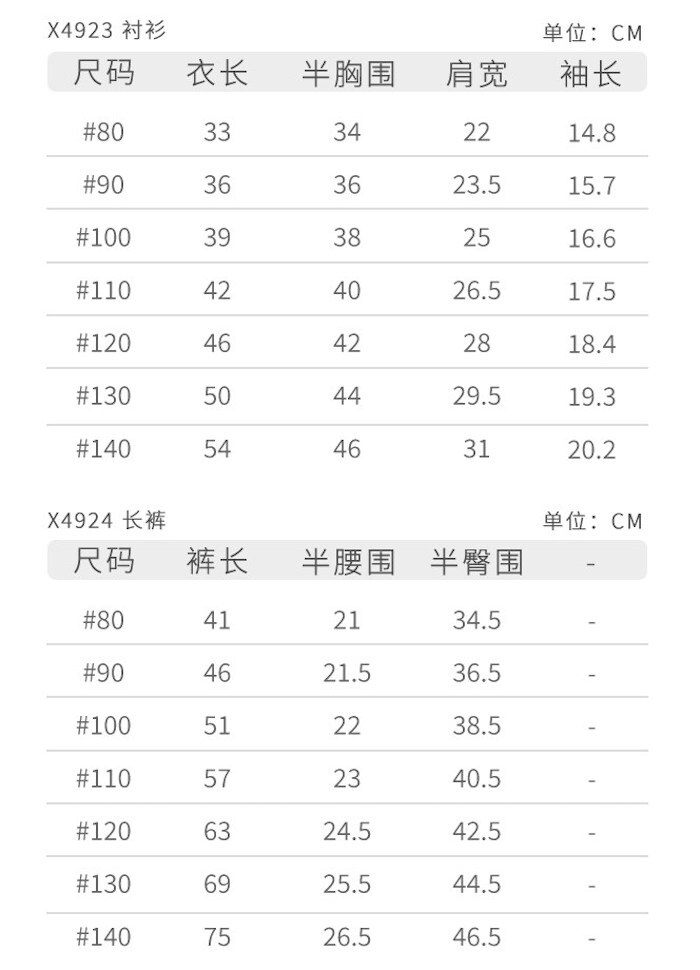 X4923 衬衫

单位：CM

| 尺码 | 衣长 | 半胸围 | 肩宽 | 袖长 |
|---|---|---|---|---|
| #80 | 33 | 34 | 22 | 14.8 |
| #90 | 36 | 36 | 23.5 | 15.7 |
| #100 | 39 | 38 | 25 | 16.6 |
| #110 | 42 | 40 | 26.5 | 17.5 |
| #120 | 46 | 42 | 28 | 18.4 |
| #130 | 50 | 44 | 29.5 | 19.3 |
| #140 | 54 | 46 | 31 | 20.2 |

X4924 长裤

单位：CM

| 尺码 | 裤长 | 半腰围 | 半臀围 | - |
|---|---|---|---|---|
| #80 | 41 | 21 | 34.5 | - |
| #90 | 46 | 21.5 | 36.5 | - |
| #100 | 51 | 22 | 38.5 | - |
| #110 | 57 | 23 | 40.5 | - |
| #120 | 63 | 24.5 | 42.5 | - |
| #130 | 69 | 25.5 | 44.5 | - |
| #140 | 75 | 26.5 | 46.5 | - |